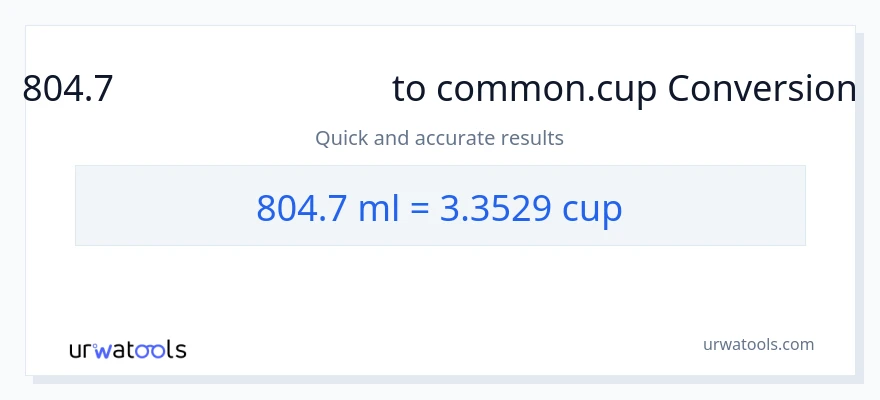 804.7 to common.cup Conversion

Quick and accurate results

804.7 ml = 3.3529 cup

urwatools

urwatools.com